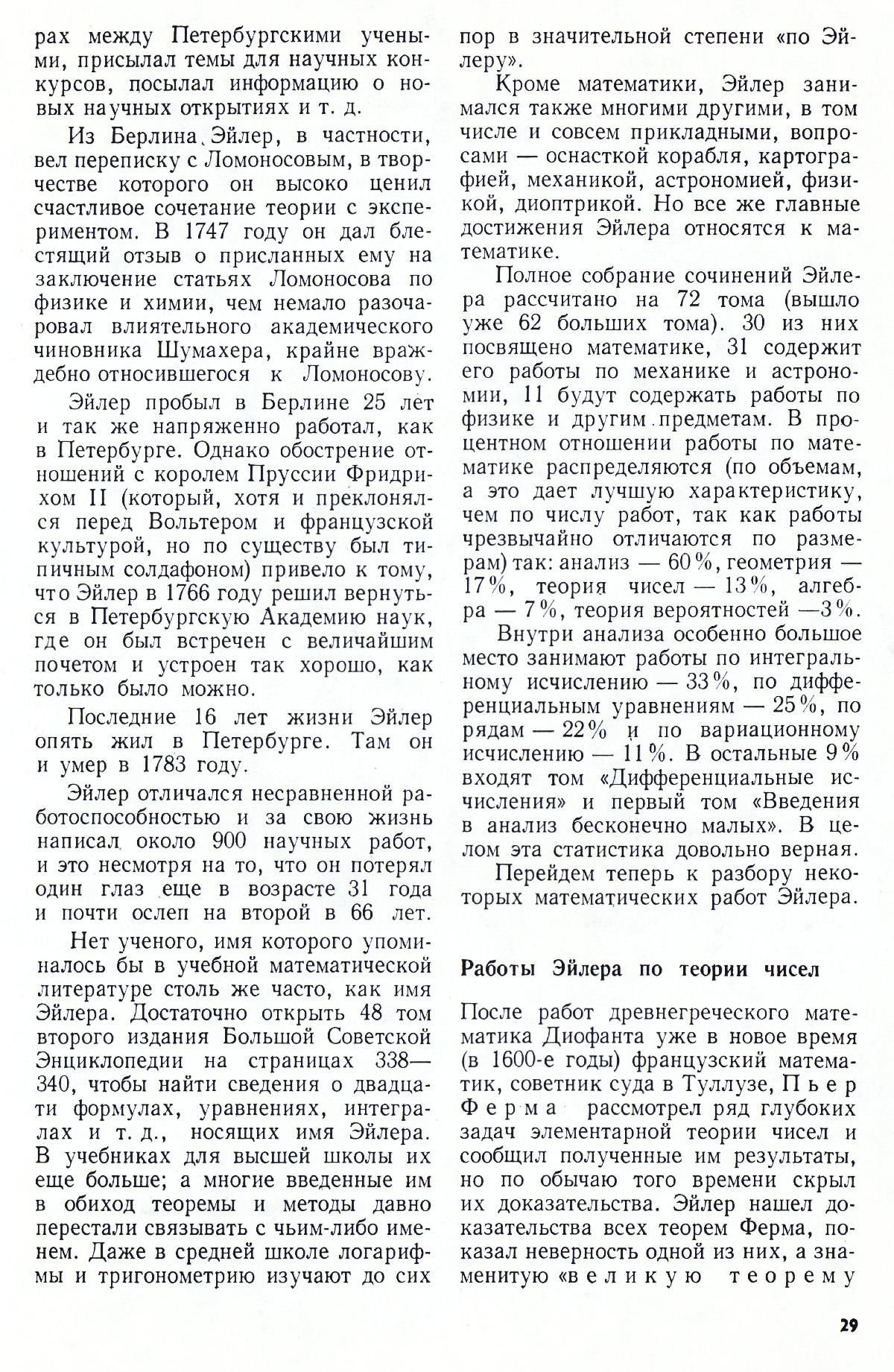 рах между Петербургскими учеными, присылал темы для научных конкурсов, посылал информацию о новых научных открытиях и т. д.

Из Берлина Эйлер, в частности, вел переписку с Ломоносовым, в творчестве которого он высоко ценил счастливое сочетание теории с экспериментом. В 1747 году он дал блестящий отзыв о присланных ему на заключение статьях Ломоносова по физике и химии, чем немало разочаровал влиятельного академического чиновника Шумахера, крайне враждебно относившегося к Ломоносову.

Эйлер пробыл в Берлине 25 лет и так же напряженно работал, как в Петербурге. Однако обострение отношений с королем Пруссии Фридрихом II (который, хотя и преклонялся перед Вольтером и французской культурой, но по существу был типичным солдафоном) привело к тому, что Эйлер в 1766 году решил вернуться в Петербургскую Академию наук, где он был встречен с величайшим почетом и устроен так хорошо, как только было можно.

Последние 16 лет жизни Эйлер опять жил в Петербурге. Там он и умер в 1783 году.

Эйлер отличался несравненной работоспособностью и за свою жизнь написал около 900 научных работ, и это несмотря на то, что он потерял один глаз еще в возрасте 31 года и почти ослеп на второй в 66 лет.

Нет ученого, имя которого упоминалось бы в учебной математической литературе столь же часто, как имя Эйлера. Достаточно открыть 48 том второго издания Большой Советской Энциклопедии на страницах 338—340, чтобы найти сведения о двадцати формулах, уравнениях, интегралах и т. д., носящих имя Эйлера. В учебниках для высшей школы их еще больше; а многие введенные им в обиход теоремы и методы давно перестали связывать с чьим-либо именем. Даже в средней школе логарифмы и тригонометрию изучают до сих пор в значительной степени «по Эйлеру».

Кроме математики, Эйлер занимался также многими другими, в том числе и совсем прикладными, вопросами — оснасткой корабля, картографией, механикой, астрономией, физикой, диоптрикой. Но все же главные достижения Эйлера относятся к математике.

Полное собрание сочинений Эйлера рассчитано на 72 тома (вышло уже 62 больших тома). 30 из них посвящено математике, 31 содержит его работы по механике и астрономии, 11 будут содержать работы по физике и другим предметам. В процентном отношении работы по математике распределяются (по объемам, а это дает лучшую характеристику, чем по числу работ, так как работы чрезвычайно отличаются по размерам) так: анализ — 60%, геометрия — 17%, теория чисел — 13%, алгебра — 7%, теория вероятностей —3%.

Внутри анализа особенно большое место занимают работы по интегральному исчислению — 33%, по дифференциальным уравнениям — 25%, по рядам — 22% и по вариационному исчислению — 11%. В остальные 9% входят том «Дифференциальные исчисления» и первый том «Введения в анализ бесконечно малых». В целом эта статистика довольно верная.

Перейдем теперь к разбору некоторых математических работ Эйлера.

Работы Эйлера по теории чисел

После работ древнегреческого математика Диофанта уже в новое время (в 1600-е годы) французский математик, советник суда в Туллузе, Пьер Ферма рассмотрел ряд глубоких задач элементарной теории чисел и сообщил полученные им результаты, но по обычаю того времени скрыл их доказательства. Эйлер нашел доказательства всех теорем Ферма, показал неверность одной из них, а знаменитую «великую теорему

29